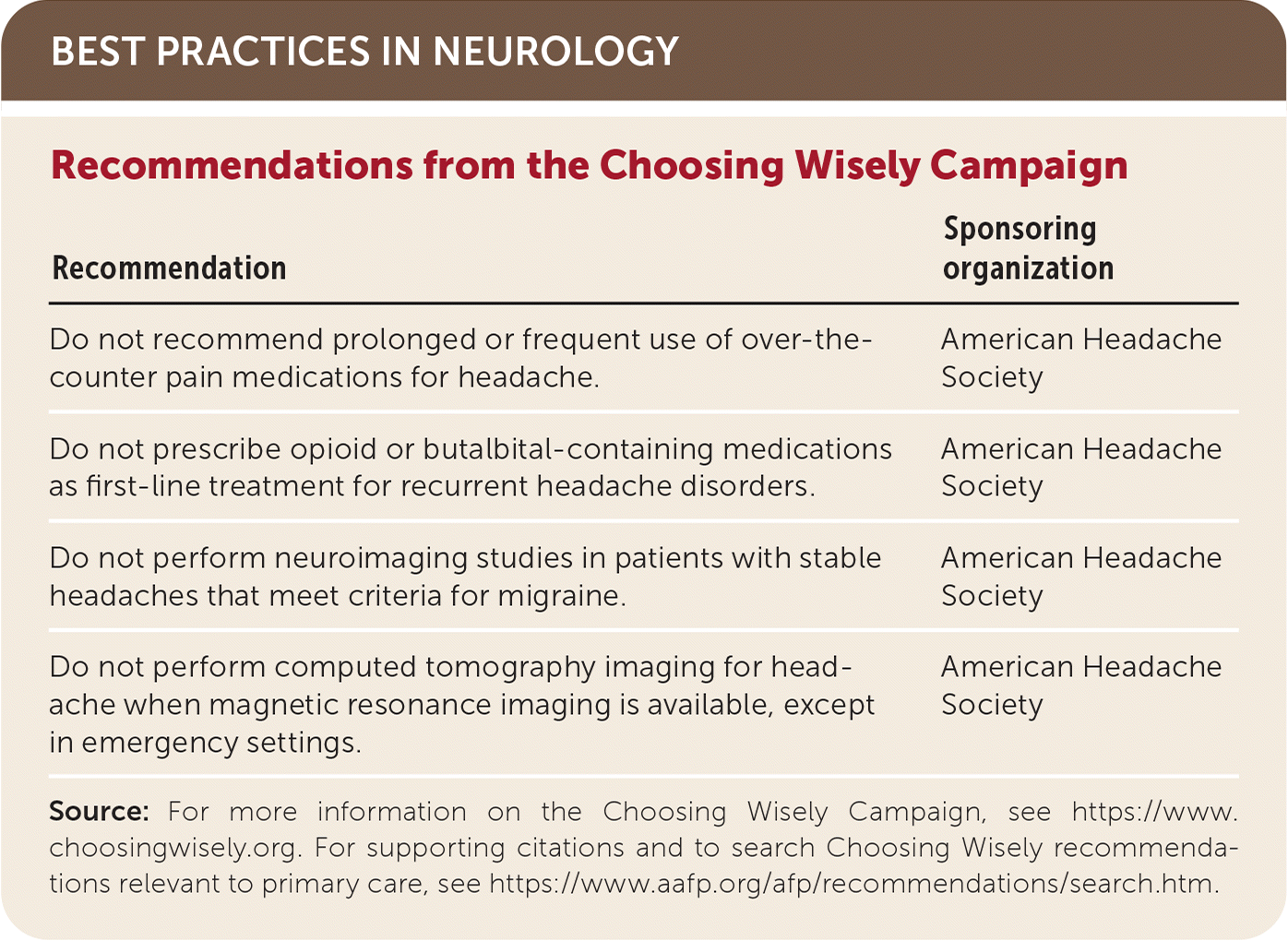 BEST PRACTICES IN NEUROLOGY

Recommendations from the Choosing Wisely Campaign

| Recommendation | Sponsoring organization |
|---|---|
| Do not recommend prolonged or frequent use of over-the-counter pain medications for headache. | American Headache Society |
| Do not prescribe opioid or butalbital-containing medications as first-line treatment for recurrent headache disorders. | American Headache Society |
| Do not perform neuroimaging studies in patients with stable headaches that meet criteria for migraine. | American Headache Society |
| Do not perform computed tomography imaging for headache when magnetic resonance imaging is available, except in emergency settings. | American Headache Society |

**Source:** For more information on the Choosing Wisely Campaign, see https://www.choosingwisely.org. For supporting citations and to search Choosing Wisely recommendations relevant to primary care, see https://www.aafp.org/afp/recommendations/search.htm.